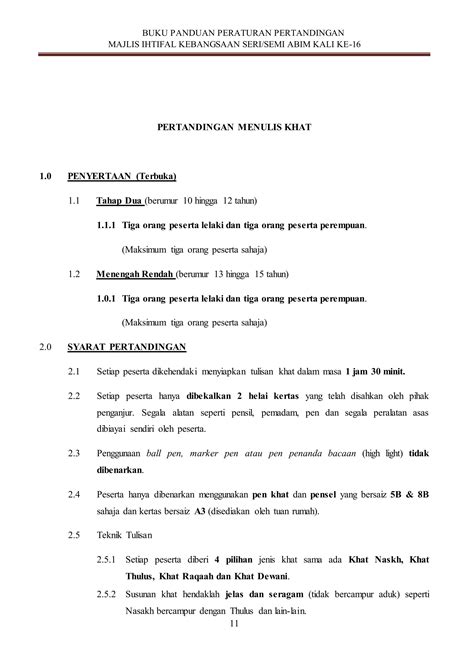 BUKU PANDUAN PERATURAN PERTANDINGAN
MAJLIS IHTIFAL KEBANGSAAN SERI/SEMI ABIM KALI KE-16

PERTANDINGAN MENULIS KHAT

1.0 PENYERTAAN (Terbuka)

1.1 Tahap Dua (berumur 10 hingga 12 tahun)

1.1.1 Tiga orang peserta lelaki dan tiga orang peserta perempuan.

(Maksimum tiga orang peserta sahaja)

1.2 Menengah Rendah (berumur 13 hingga 15 tahun)

1.0.1 Tiga orang peserta lelaki dan tiga orang peserta perempuan.

(Maksimum tiga orang peserta sahaja)

2.0 SYARAT PERTANDINGAN

2.1 Setiap peserta dikehendaki menyiapkan tulisan khat dalam masa 1 jam 30 minit.

2.2 Setiap peserta hanya dibekalkan 2 helai kertas yang telah disahkan oleh pihak penganjur. Segala alatan seperti pensil, pemadam, pen dan segala peralatan asas dibiayai sendiri oleh peserta.

2.3 Penggunaan ball pen, marker pen atau pen penanda bacaan (high light) tidak dibenarkan.

2.4 Peserta hanya dibenarkan menggunakan pen khat dan pensel yang bersaiz 5B & 8B sahaja dan kertas bersaiz A3 (disediakan oleh tuan rumah).

2.5 Teknik Tulisan

2.5.1 Setiap peserta diberi 4 pilihan jenis khat sama ada Khat Naskh, Khat Thulus, Khat Raqaah dan Khat Dewani.

2.5.2 Susunan khat hendaklah jelas dan seragam (tidak bercampur aduk) seperti Nasakh bercampur dengan Thulus dan lain-lain.

11